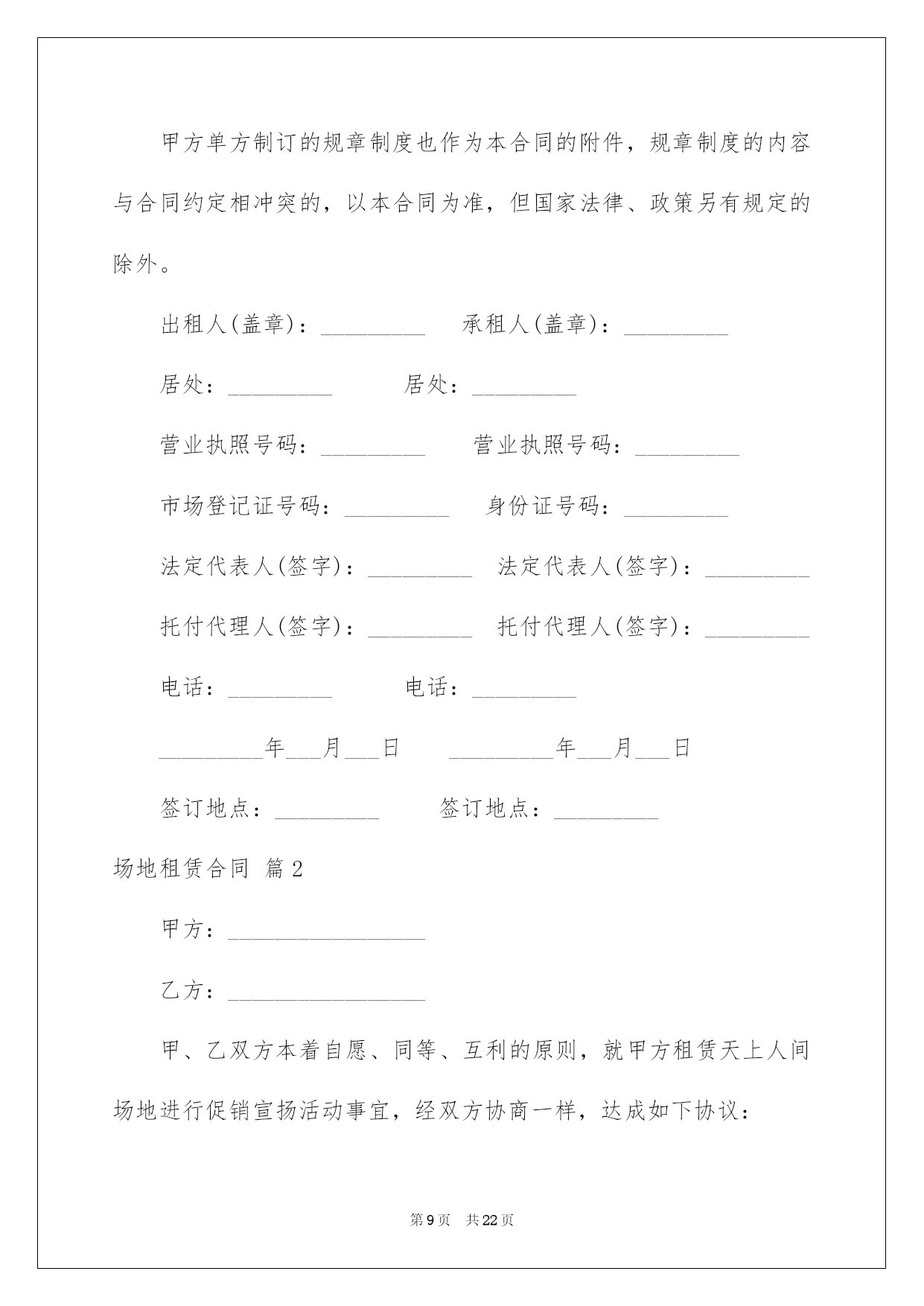 甲方单方制订的规章制度也作为本合同的附件，规章制度的内容与合同约定相冲突的，以本合同为准，但国家法律、政策另有规定的除外。

出租人(盖章)：_________ 承租人(盖章)：_________

居处：_________ 居处：_________

营业执照号码：_________ 营业执照号码：_________

市场登记证号码：_________ 身份证号码：_________

法定代表人(签字)：_________ 法定代表人(签字)：_________

托付代理人(签字)：_________ 托付代理人(签字)：_________

电话：_________ 电话：_________

_________年___月___日 _________年___月___日

签订地点：_________ 签订地点：_________

场地租赁合同 篇2

甲方：_________________

乙方：_________________

甲、乙双方本着自愿、同等、互利的原则，就甲方租赁天上人间场地进行促销宣扬活动事宜，经双方协商一样，达成如下协议：

第9页 共22页